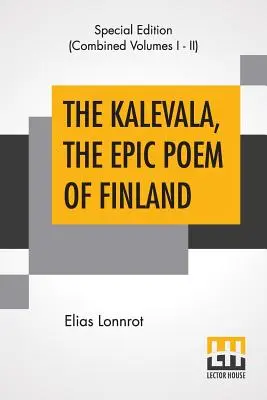 Special Edition
(Combined Volumes I - II)

THE KALEVALA, THE EPIC POEM OF FINLAND

Elias Lonnrot

LH
LECTOR HOUSE